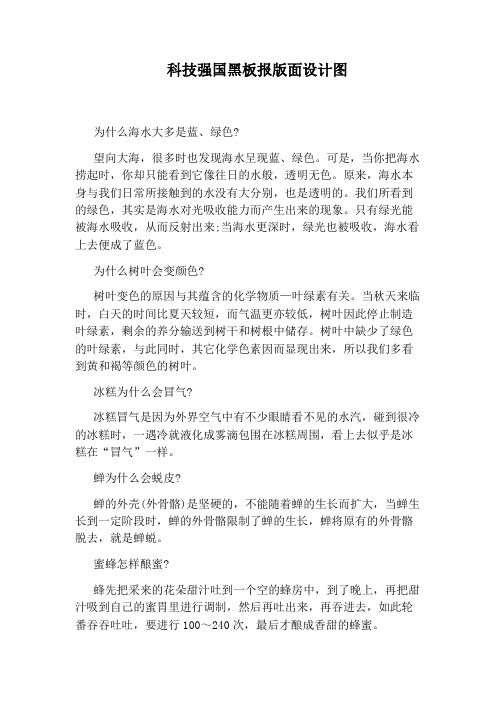 科技强国黑板报版面设计图

为什么海水大多是蓝、绿色?

望向大海，很多时也发现海水呈现蓝、绿色。可是，当你把海水捞起时，你却只能看到它像往日的水般，透明无色。原来，海水本身与我们日常所接触到的水没有大分别，也是透明的。我们所看到的绿色，其实是海水对光吸收能力而产生出来的现象。只有绿光能被海水吸收，从而反射出来;当海水更深时，绿光也被吸收，海水看上去便成了蓝色。

为什么树叶会变颜色?

树叶变色的原因与其蕴含的化学物质—叶绿素有关。当秋天来临时，白天的时间比夏天较短，而气温更亦较低，树叶因此停止制造叶绿素，剩余的养分输送到树干和树根中储存。树叶中缺少了绿色的叶绿素，与此同时，其它化学色素因而显现出来，所以我们多看到黄和褐等颜色的树叶。

冰糕为什么会冒气?

冰糕冒气是因为外界空气中有不少眼睛看不见的水汽，碰到很冷的冰糕时，一遇冷就液化成雾滴包围在冰糕周围，看上去似乎是冰糕在“冒气”一样。

蝉为什么会蜕皮?

蝉的外壳(外骨骼)是坚硬的，不能随着蝉的生长而扩大，当蝉生长到一定阶段时，蝉的外骨骼限制了蝉的生长，蝉将原有的外骨骼脱去，就是蝉蜕。

蜜蜂怎样酿蜜?

蜂先把采来的花朵甜汁吐到一个空的蜂房中，到了晚上，再把甜汁吸到自己的蜜胃里进行调制，然后再吐出来，再吞进去，如此轮番吞吞吐吐，要进行 100～240 次，最后才酿成香甜的蜂蜜。